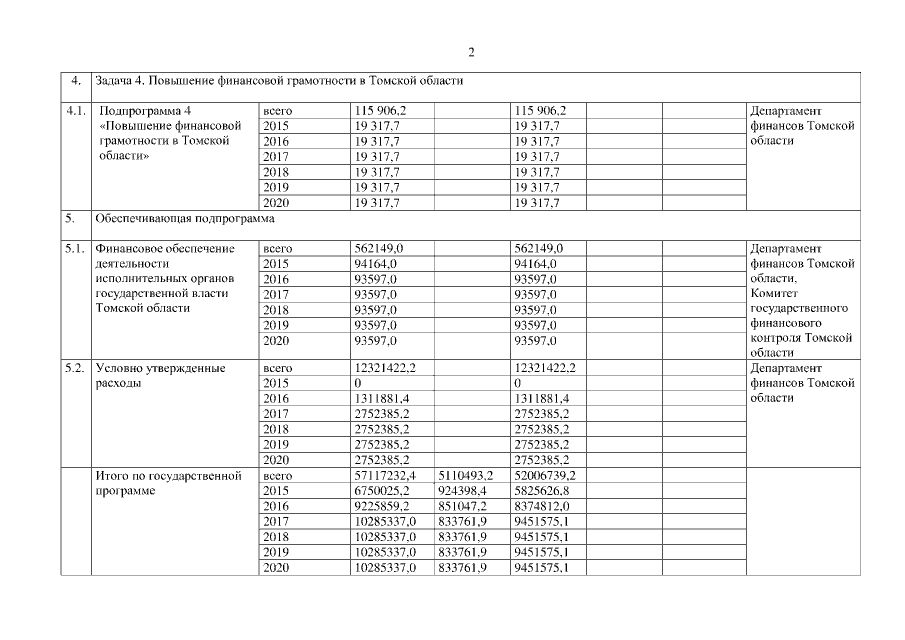 2

| | | | | | | | | |
|---|---|---|---|---|---|---|---|---|
| 4. | Задача 4. Повышение финансовой грамотности в Томской области | | | | | | | |
| 4.1. | Подпрограмма 4 «Повышение финансовой грамотности в Томской области» | всего | 115 906,2 | | 115 906,2 | | | Департамент финансов Томской области |
| | | 2015 | 19 317,7 | | 19 317,7 | | | |
| | | 2016 | 19 317,7 | | 19 317,7 | | | |
| | | 2017 | 19 317,7 | | 19 317,7 | | | |
| | | 2018 | 19 317,7 | | 19 317,7 | | | |
| | | 2019 | 19 317,7 | | 19 317,7 | | | |
| | | 2020 | 19 317,7 | | 19 317,7 | | | |
| 5. | Обеспечивающая подпрограмма | | | | | | | |
| 5.1. | Финансовое обеспечение деятельности исполнительных органов государственной власти Томской области | всего | 562149,0 | | 562149,0 | | | Департамент финансов Томской области, Комитет государственного финансового контроля Томской области |
| | | 2015 | 94164,0 | | 94164,0 | | | |
| | | 2016 | 93597,0 | | 93597,0 | | | |
| | | 2017 | 93597,0 | | 93597,0 | | | |
| | | 2018 | 93597,0 | | 93597,0 | | | |
| | | 2019 | 93597,0 | | 93597,0 | | | |
| | | 2020 | 93597,0 | | 93597,0 | | | |
| 5.2. | Условно утвержденные расходы | всего | 12321422,2 | | 12321422,2 | | | Департамент финансов Томской области |
| | | 2015 | 0 | | 0 | | | |
| | | 2016 | 1311881,4 | | 1311881,4 | | | |
| | | 2017 | 2752385,2 | | 2752385,2 | | | |
| | | 2018 | 2752385,2 | | 2752385,2 | | | |
| | | 2019 | 2752385,2 | | 2752385,2 | | | |
| | | 2020 | 2752385,2 | | 2752385,2 | | | |
| | Итого по государственной программе | всего | 57117232,4 | 5110493,2 | 52006739,2 | | | |
| | | 2015 | 6750025,2 | 924398,4 | 5825626,8 | | | |
| | | 2016 | 9225859,2 | 851047,2 | 8374812,0 | | | |
| | | 2017 | 10285337,0 | 833761,9 | 9451575,1 | | | |
| | | 2018 | 10285337,0 | 833761,9 | 9451575,1 | | | |
| | | 2019 | 10285337,0 | 833761,9 | 9451575,1 | | | |
| | | 2020 | 10285337,0 | 833761,9 | 9451575,1 | | | |